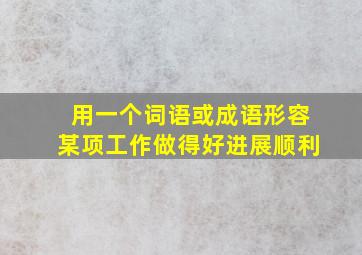 用一个词语或成语形容
某项工作做得好进展顺利